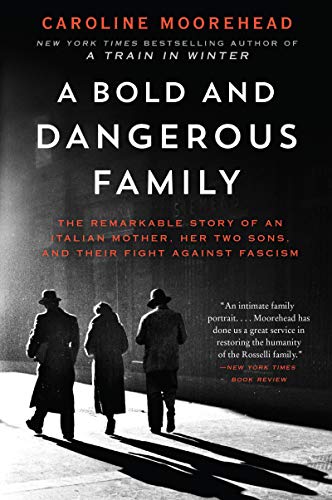 CAROLINE MOOREHEAD

NEW YORK TIMES BESTSELLING AUTHOR OF
A TRAIN IN WINTER

A BOLD AND DANGEROUS FAMILY

THE REMARKABLE STORY OF AN ITALIAN MOTHER, HER TWO SONS, AND THEIR FIGHT AGAINST FASCISM

"An intimate family portrait. . . . Moorehead has done us a great service in restoring the humanity of the Rosselli family."
—NEW YORK TIMES BOOK REVIEW